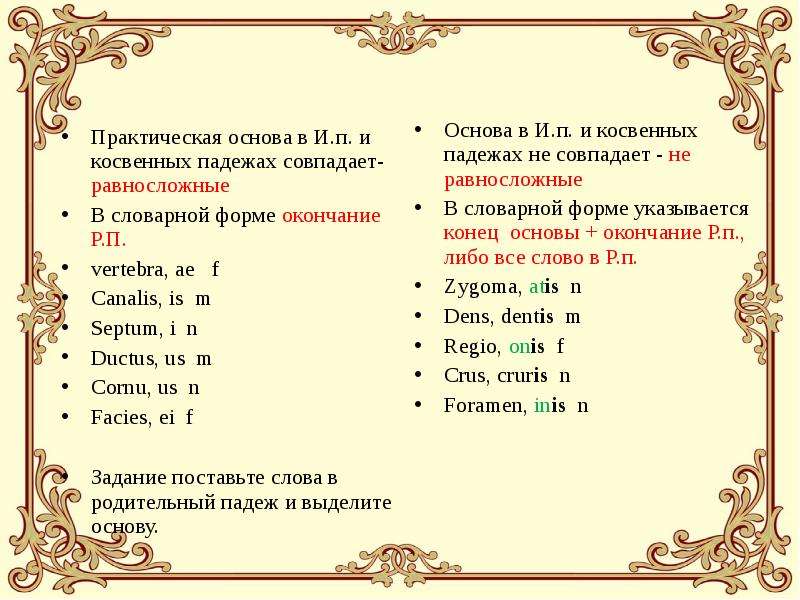 • Практическая основа в И.п. и косвенных падежах совпадает- равносложные
• В словарной форме окончание Р.П.
• vertebra, ae f
• Canalis, is m
• Septum, i n
• Ductus, us m
• Cornu, us n
• Facies, ei f

• Задание поставьте слова в родительный падеж и выделите основу.

• Основа в И.п. и косвенных падежах не совпадает - не равносложные
• В словарной форме указывается конец основы + окончание Р.п., либо все слово в Р.п.
• Zygoma, atis n
• Dens, dentis m
• Regio, onis f
• Crus, cruris n
• Foramen, inis n